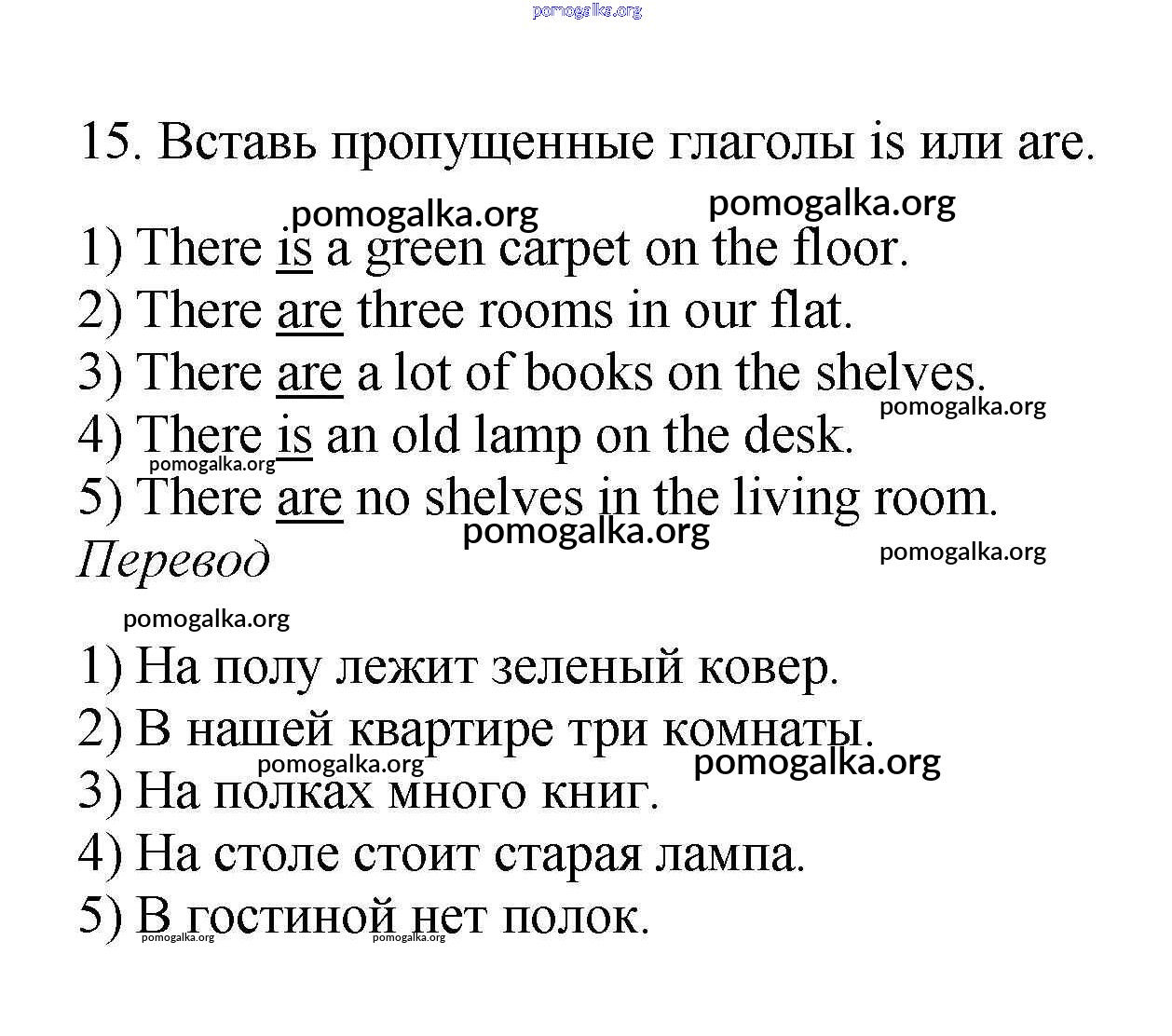 pomogalka.org

15. Вставь пропущенные глаголы is или are.

pomogalka.org pomogalka.org

1) There is a green carpet on the floor.
2) There are three rooms in our flat.
3) There are a lot of books on the shelves.
pomogalka.org
4) There is an old lamp on the desk.
pomogalka.org
5) There are no shelves in the living room.
pomogalka.org
Перевод
pomogalka.org
pomogalka.org

1) На полу лежит зеленый ковер.
2) В нашей квартире три комнаты.
pomogalka.org pomogalka.org
3) На полках много книг.
4) На столе стоит старая лампа.
5) В гостиной нет полок.
pomogalka.org pomogalka.org